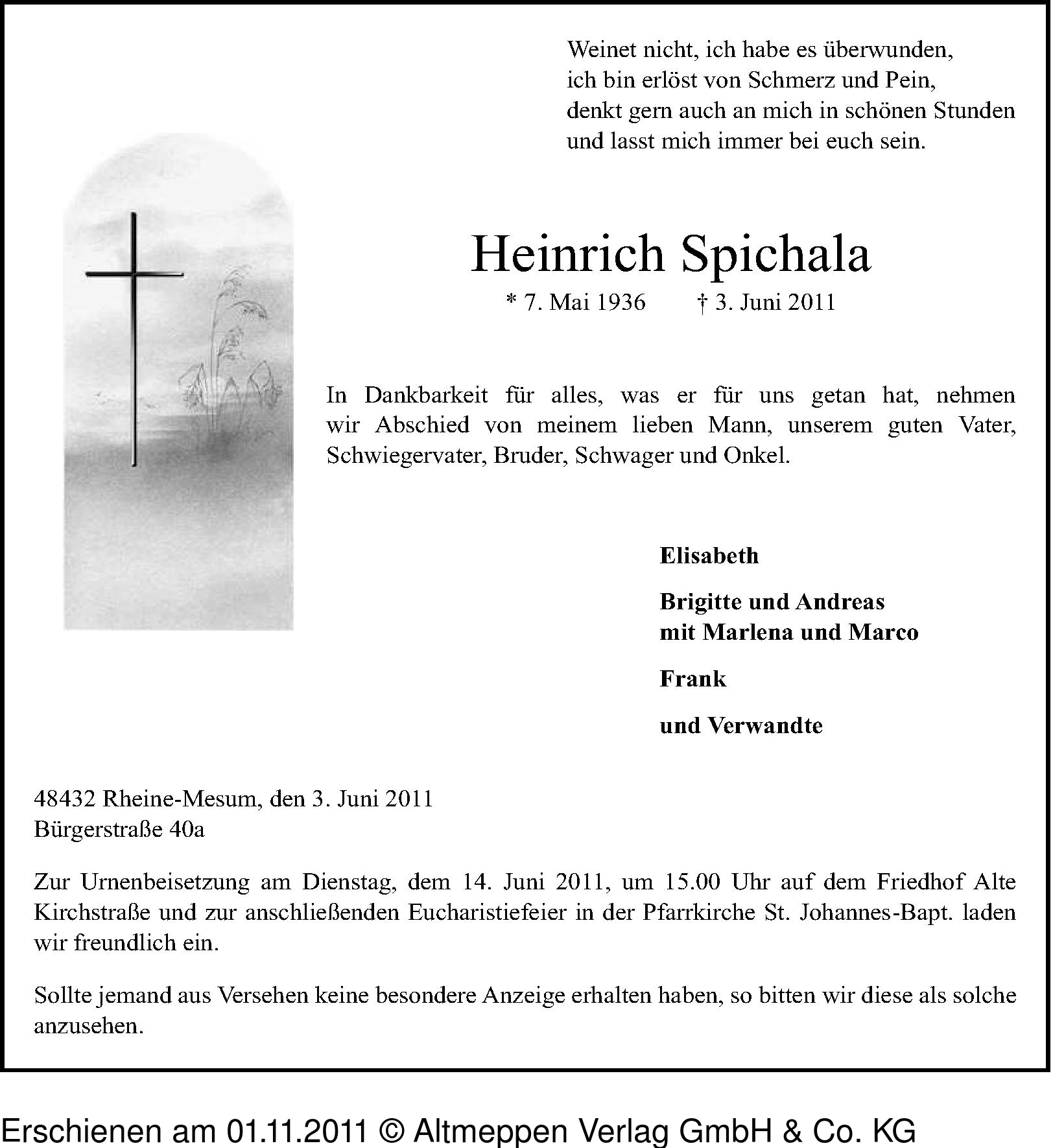 Weinet nicht, ich habe es überwunden,
ich bin erlöst von Schmerz und Pein,
denkt gern auch an mich in schönen Stunden
und lasst mich immer bei euch sein.

Heinrich Spichala

* 7. Mai 1936 † 3. Juni 2011

In Dankbarkeit für alles, was er für uns getan hat, nehmen wir Abschied von meinem lieben Mann, unserem guten Vater, Schwiegervater, Bruder, Schwager und Onkel.

Elisabeth

Brigitte und Andreas
mit Marlena und Marco

Frank

und Verwandte

48432 Rheine-Mesum, den 3. Juni 2011
Bürgerstraße 40a

Zur Urnenbeisetzung am Dienstag, dem 14. Juni 2011, um 15.00 Uhr auf dem Friedhof Alte Kirchstraße und zur anschließenden Eucharistiefeier in der Pfarrkirche St. Johannes-Bapt. laden wir freundlich ein.

Sollte jemand aus Versehen keine besondere Anzeige erhalten haben, so bitten wir diese als solche anzusehen.

Erschienen am 01.11.2011 © Altmeppen Verlag GmbH & Co. KG